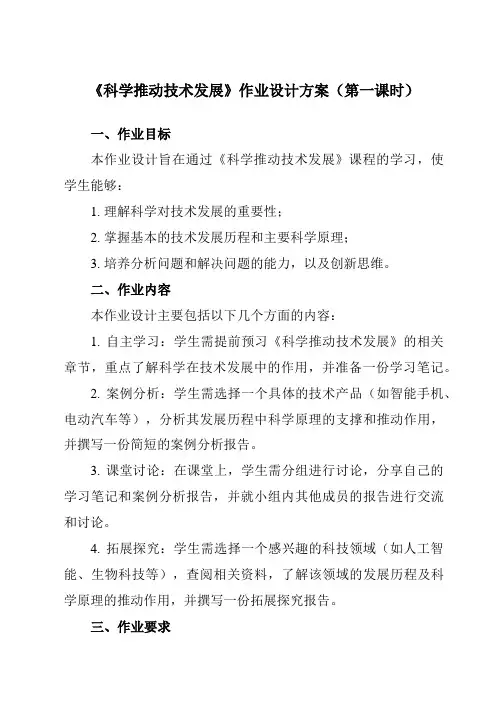 《科学推动技术发展》作业设计方案（第一课时）

一、作业目标

本作业设计旨在通过《科学推动技术发展》课程的学习，使学生能够：

1. 理解科学对技术发展的重要性；

2. 掌握基本的技术发展历程和主要科学原理；

3. 培养分析问题和解决问题的能力，以及创新思维。

二、作业内容

本作业设计主要包括以下几个方面的内容：

1. 自主学习：学生需提前预习《科学推动技术发展》的相关章节，重点了解科学在技术发展中的作用，并准备一份学习笔记。

2. 案例分析：学生需选择一个具体的技术产品（如智能手机、电动汽车等），分析其发展历程中科学原理的支撑和推动作用，并撰写一份简短的案例分析报告。

3. 课堂讨论：在课堂上，学生需分组进行讨论，分享自己的学习笔记和案例分析报告，并就小组内其他成员的报告进行交流和讨论。

4. 拓展探究：学生需选择一个感兴趣的科技领域（如人工智能、生物科技等），查阅相关资料，了解该领域的发展历程及科学原理的推动作用，并撰写一份拓展探究报告。

三、作业要求